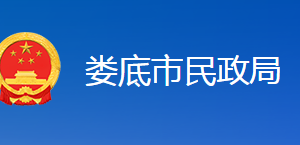 娄底市民政局